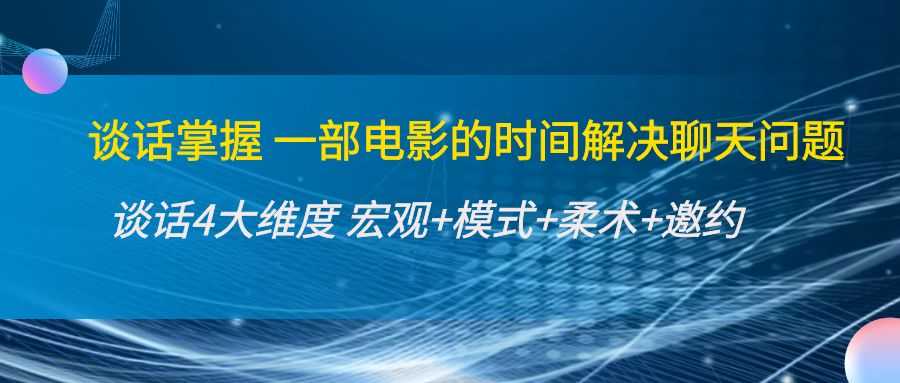 谈话掌握 一部电影的时间解决聊天问题

谈话4大维度 宏观+模式+柔术+邀约